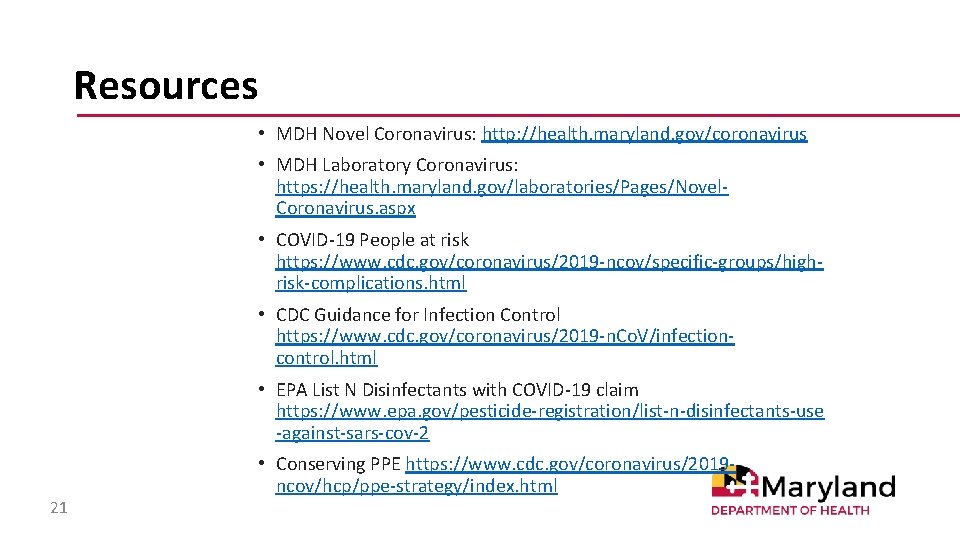 Resources

• MDH Novel Coronavirus: http://health.maryland.gov/coronavirus

• MDH Laboratory Coronavirus: https://health.maryland.gov/laboratories/Pages/Novel-Coronavirus.aspx

• COVID-19 People at risk https://www.cdc.gov/coronavirus/2019-ncov/specific-groups/high-risk-complications.html

• CDC Guidance for Infection Control https://www.cdc.gov/coronavirus/2019-nCoV/infection-control.html

• EPA List N Disinfectants with COVID-19 claim https://www.epa.gov/pesticide-registration/list-n-disinfectants-use-against-sars-cov-2

• Conserving PPE https://www.cdc.gov/coronavirus/2019-ncov/hcp/ppe-strategy/index.html

21

Maryland
DEPARTMENT OF HEALTH